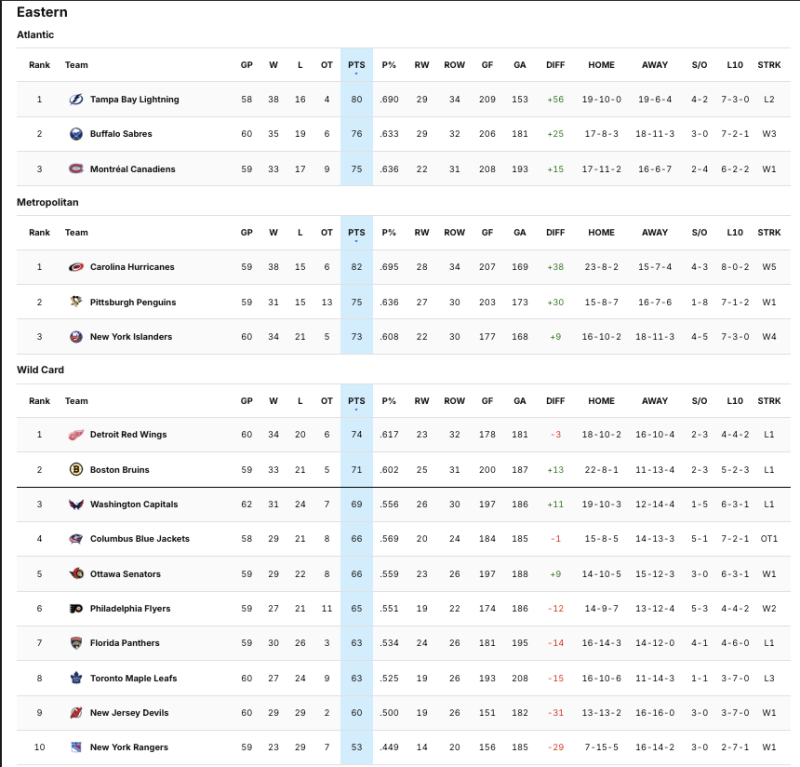 Eastern

Atlantic

| Rank | Team | GP | W | L | OT | PTS | P% | RW | ROW | GF | GA | DIFF | HOME | AWAY | S/O | L10 | STRK |
|---|---|---|---|---|---|---|---|---|---|---|---|---|---|---|---|---|---|
| 1 | Tampa Bay Lightning | 58 | 38 | 16 | 4 | 80 | .690 | 29 | 34 | 209 | 153 | +56 | 19-10-0 | 19-6-4 | 4-2 | 7-3-0 | L2 |
| 2 | Buffalo Sabres | 60 | 35 | 19 | 6 | 76 | .633 | 29 | 32 | 206 | 181 | +25 | 17-8-3 | 18-11-3 | 3-0 | 7-2-1 | W3 |
| 3 | Montréal Canadiens | 59 | 33 | 17 | 9 | 75 | .636 | 22 | 31 | 208 | 193 | +15 | 17-11-2 | 16-6-7 | 2-4 | 6-2-2 | W1 |

Metropolitan

| Rank | Team | GP | W | L | OT | PTS | P% | RW | ROW | GF | GA | DIFF | HOME | AWAY | S/O | L10 | STRK |
|---|---|---|---|---|---|---|---|---|---|---|---|---|---|---|---|---|---|
| 1 | Carolina Hurricanes | 59 | 38 | 15 | 6 | 82 | .695 | 28 | 34 | 207 | 169 | +38 | 23-8-2 | 15-7-4 | 4-3 | 8-0-2 | W5 |
| 2 | Pittsburgh Penguins | 59 | 31 | 15 | 13 | 75 | .636 | 27 | 30 | 203 | 173 | +30 | 15-8-7 | 16-7-6 | 1-8 | 7-1-2 | W1 |
| 3 | New York Islanders | 60 | 34 | 21 | 5 | 73 | .608 | 22 | 30 | 177 | 168 | +9 | 16-10-2 | 18-11-3 | 4-5 | 7-3-0 | W4 |

Wild Card

| Rank | Team | GP | W | L | OT | PTS | P% | RW | ROW | GF | GA | DIFF | HOME | AWAY | S/O | L10 | STRK |
|---|---|---|---|---|---|---|---|---|---|---|---|---|---|---|---|---|---|
| 1 | Detroit Red Wings | 60 | 34 | 20 | 6 | 74 | .617 | 23 | 32 | 178 | 181 | -3 | 18-10-2 | 16-10-4 | 2-3 | 4-4-2 | L1 |
| 2 | Boston Bruins | 59 | 33 | 21 | 5 | 71 | .602 | 25 | 31 | 200 | 187 | +13 | 22-8-1 | 11-13-4 | 2-3 | 5-2-3 | L1 |
| 3 | Washington Capitals | 62 | 31 | 24 | 7 | 69 | .556 | 26 | 30 | 197 | 186 | +11 | 19-10-3 | 12-14-4 | 1-5 | 6-3-1 | L1 |
| 4 | Columbus Blue Jackets | 58 | 29 | 21 | 8 | 66 | .569 | 20 | 24 | 184 | 185 | -1 | 15-8-5 | 14-13-3 | 5-1 | 7-2-1 | OT1 |
| 5 | Ottawa Senators | 59 | 29 | 22 | 8 | 66 | .559 | 23 | 26 | 197 | 188 | +9 | 14-10-5 | 15-12-3 | 3-0 | 6-3-1 | W1 |
| 6 | Philadelphia Flyers | 59 | 27 | 21 | 11 | 65 | .551 | 19 | 22 | 174 | 186 | -12 | 14-9-7 | 13-12-4 | 5-3 | 4-4-2 | W2 |
| 7 | Florida Panthers | 59 | 30 | 26 | 3 | 63 | .534 | 24 | 26 | 181 | 195 | -14 | 16-14-3 | 14-12-0 | 4-1 | 4-6-0 | L1 |
| 8 | Toronto Maple Leafs | 60 | 27 | 24 | 9 | 63 | .525 | 19 | 26 | 193 | 208 | -15 | 16-10-6 | 11-14-3 | 1-1 | 3-7-0 | L3 |
| 9 | New Jersey Devils | 60 | 29 | 29 | 2 | 60 | .500 | 19 | 26 | 151 | 182 | -31 | 13-13-2 | 16-16-0 | 3-0 | 3-7-0 | W1 |
| 10 | New York Rangers | 59 | 23 | 29 | 7 | 53 | .449 | 14 | 20 | 156 | 185 | -29 | 7-15-5 | 16-14-2 | 3-0 | 2-7-1 | W1 |